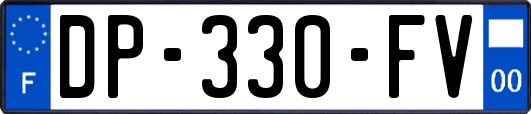 F
DP-330-FV
00